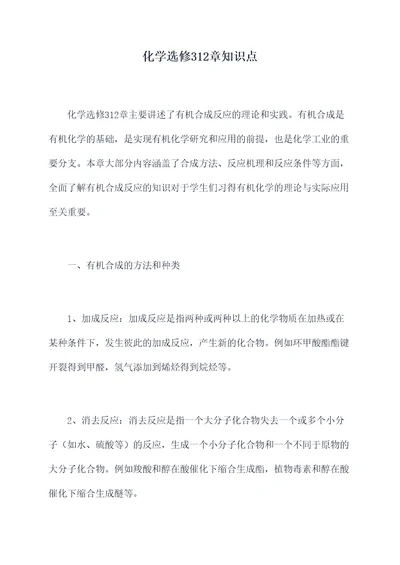 化学选修312章知识点

化学选修312章主要讲述了有机合成反应的理论和实践。有机合成是有机化学的基础，是实现有机化学研究和应用的前提，也是化学工业的重要分支。本章大部分内容涵盖了合成方法、反应机理和反应条件等方面，全面了解有机合成反应的知识对于学生们习得有机化学的理论与实际应用至关重要。

一、有机合成的方法和种类

1、加成反应：加成反应是指两种或两种以上的化学物质在加热或在某种条件下，发生彼此的加成反应，产生新的化合物。例如环甲酸酯酯键开裂得到甲醛，氢气添加到烯烃得到烷烃等。

2、消去反应：消去反应是指一个大分子化合物失去一个或多个小分子（如水、硫酸等）的反应，生成一个小分子化合物和一个不同于原物的大分子化合物。例如羧酸和醇在酸催化下缩合生成酯，植物毒素和醇在酸催化下缩合生成醚等。